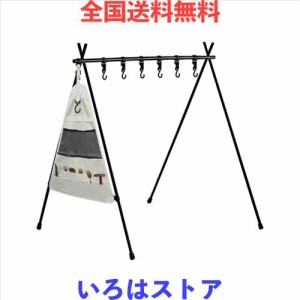 全国送料無料

いろはストア